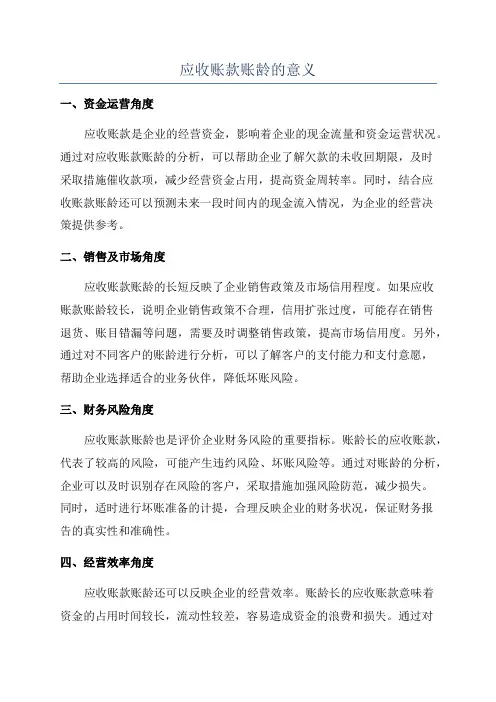 应收账款账龄的意义

一、资金运营角度

应收账款是企业的经营资金，影响着企业的现金流量和资金运营状况。通过对应收账款账龄的分析，可以帮助企业了解欠款的未收回期限，及时采取措施催收款项，减少经营资金占用，提高资金周转率。同时，结合应收账款账龄还可以预测未来一段时间内的现金流入情况，为企业的经营决策提供参考。

二、销售及市场角度

应收账款账龄的长短反映了企业销售政策及市场信用程度。如果应收账款账龄较长，说明企业销售政策不合理，信用扩张过度，可能存在销售退货、账目错漏等问题，需要及时调整销售政策，提高市场信用度。另外，通过对不同客户的账龄进行分析，可以了解客户的支付能力和支付意愿，帮助企业选择适合的业务伙伴，降低坏账风险。

三、财务风险角度

应收账款账龄也是评价企业财务风险的重要指标。账龄长的应收账款，代表了较高的风险，可能产生违约风险、坏账风险等。通过对账龄的分析，企业可以及时识别存在风险的客户，采取措施加强风险防范，减少损失。同时，适时进行坏账准备的计提，合理反映企业的财务状况，保证财务报告的真实性和准确性。

四、经营效率角度

应收账款账龄还可以反映企业的经营效率。账龄长的应收账款意味着资金的占用时间较长，流动性较差，容易造成资金的浪费和损失。通过对